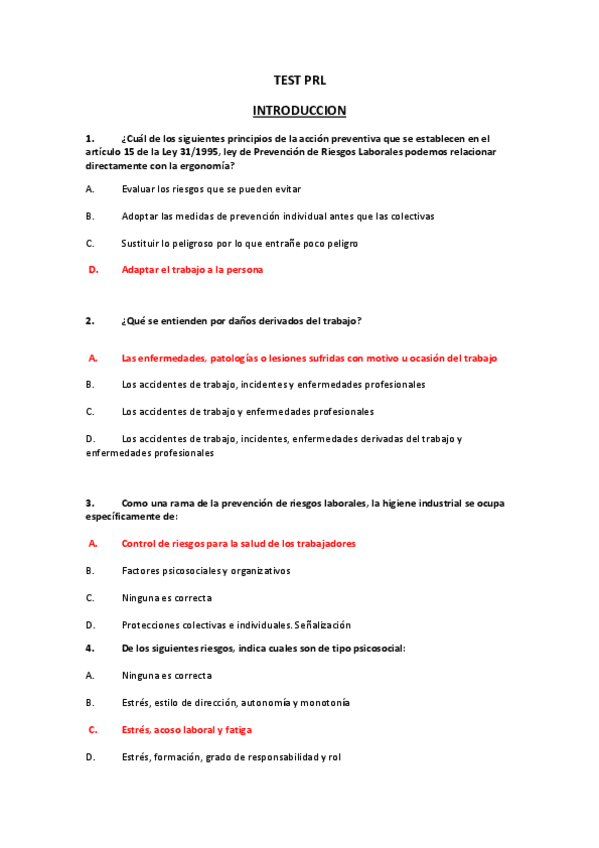 TEST PRL

INTRODUCCION

1. ¿Cuál de los siguientes principios de la acción preventiva que se establecen en el artículo 15 de la Ley 31/1995, ley de Prevención de Riesgos Laborales podemos relacionar directamente con la ergonomía?

A. Evaluar los riesgos que se pueden evitar

B. Adoptar las medidas de prevención individual antes que las colectivas

C. Sustituir lo peligroso por lo que entrañe poco peligro

D. Adaptar el trabajo a la persona

2. ¿Qué se entienden por daños derivados del trabajo?

A. Las enfermedades, patologías o lesiones sufridas con motivo u ocasión del trabajo

B. Los accidentes de trabajo, incidentes y enfermedades profesionales

C. Los accidentes de trabajo y enfermedades profesionales

D. Los accidentes de trabajo, incidentes, enfermedades derivadas del trabajo y enfermedades profesionales

3. Como una rama de la prevención de riesgos laborales, la higiene industrial se ocupa específicamente de:

A. Control de riesgos para la salud de los trabajadores

B. Factores psicosociales y organizativos

C. Ninguna es correcta

D. Protecciones colectivas e individuales. Señalización

4. De los siguientes riesgos, indica cuales son de tipo psicosocial:

A. Ninguna es correcta

B. Estrés, estilo de dirección, autonomía y monotonía

C. Estrés, acoso laboral y fatiga

D. Estrés, formación, grado de responsabilidad y rol